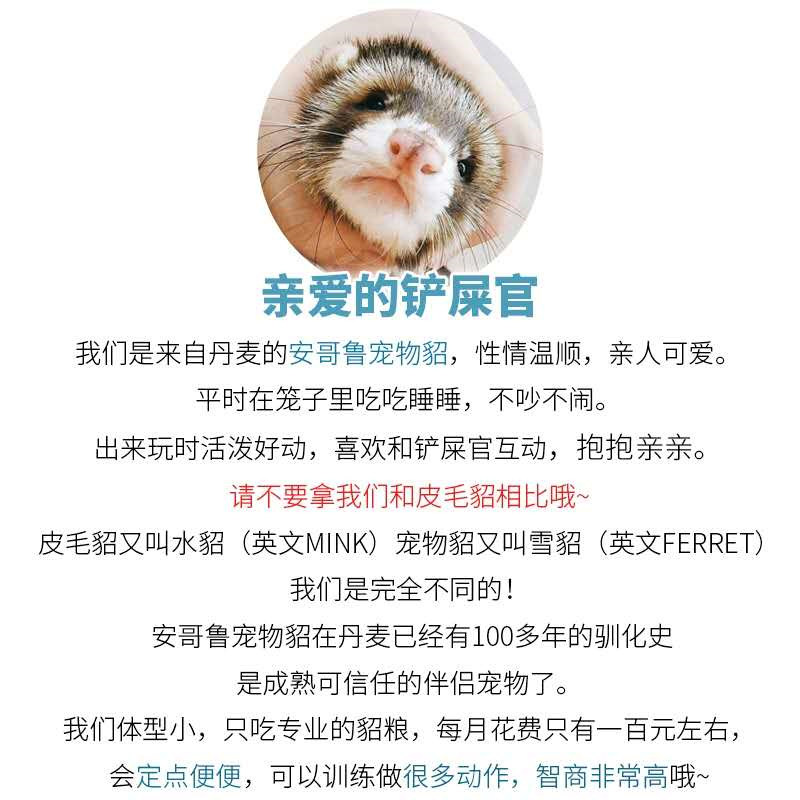 亲爱的铲屎官

我们是来自丹麦的安哥鲁宠物貂，性情温顺，亲人可爱。

平时在笼子里吃吃睡睡，不吵不闹。

出来玩时活泼好动，喜欢和铲屎官互动，抱抱亲亲。

请不要拿我们和皮毛貂相比哦~

皮毛貂又叫水貂（英文MINK）宠物貂又叫雪貂（英文FERRET）

我们是完全不同的！

安哥鲁宠物貂在丹麦已经有100多年的驯化史

是成熟可信任的伴侣宠物了。

我们体型小，只吃专业的貂粮，每月花费只有一百元左右，

会定点便便，可以训练做很多动作，智商非常高哦~